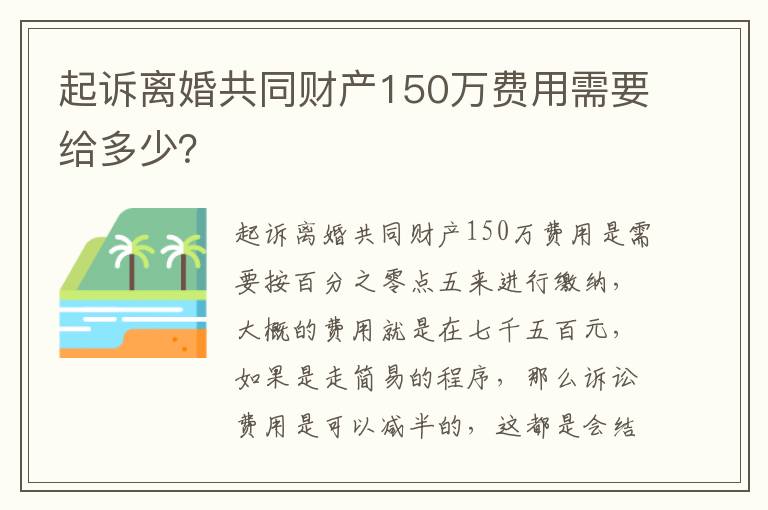 起诉离婚共同财产150万费用需要给多少?

起诉离婚共同财产150万费用是需要按百分之零点五来进行缴纳，大概的费用就是在七千五百元，如果是走简易的程序，那么诉讼费用是可以减半的，这都是会结